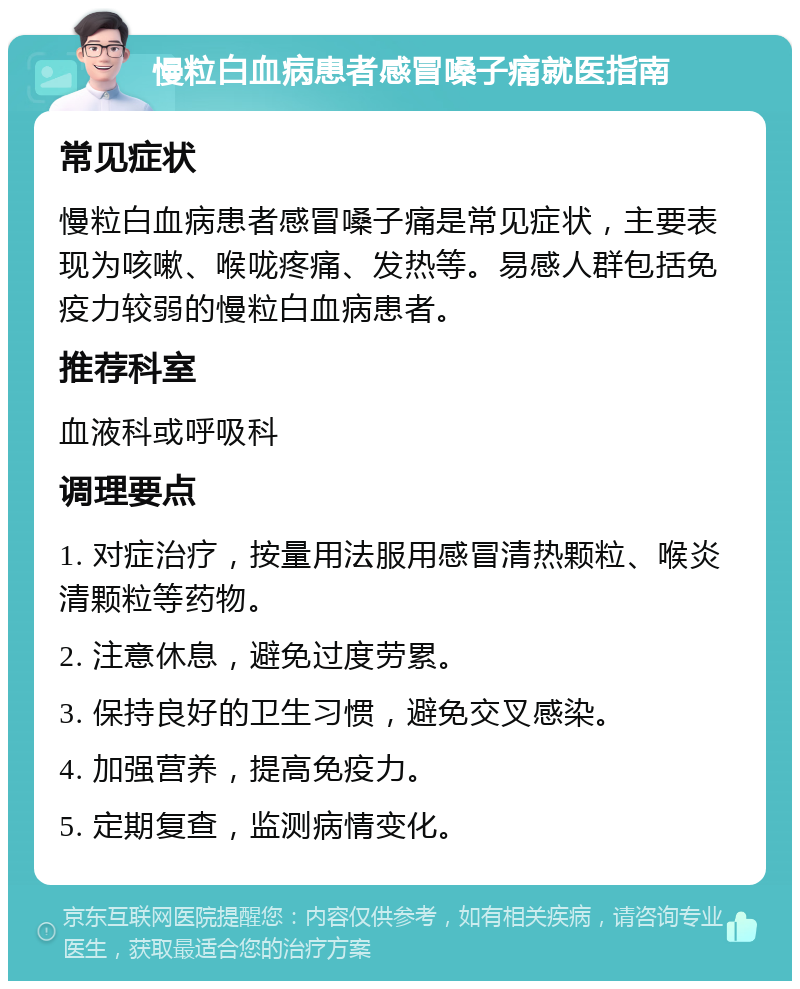 慢粒白血病患者感冒嗓子痛就医指南

常见症状

慢粒白血病患者感冒嗓子痛是常见症状，主要表现为咳嗽、喉咙疼痛、发热等。易感人群包括免疫力较弱的慢粒白血病患者。

推荐科室

血液科或呼吸科

调理要点

1. 对症治疗，按量用法服用感冒清热颗粒、喉炎清颗粒等药物。

2. 注意休息，避免过度劳累。

3. 保持良好的卫生习惯，避免交叉感染。

4. 加强营养，提高免疫力。

5. 定期复查，监测病情变化。

京东互联网医院提醒您：内容仅供参考，如有相关疾病，请咨询专业医生，获取最适合您的治疗方案